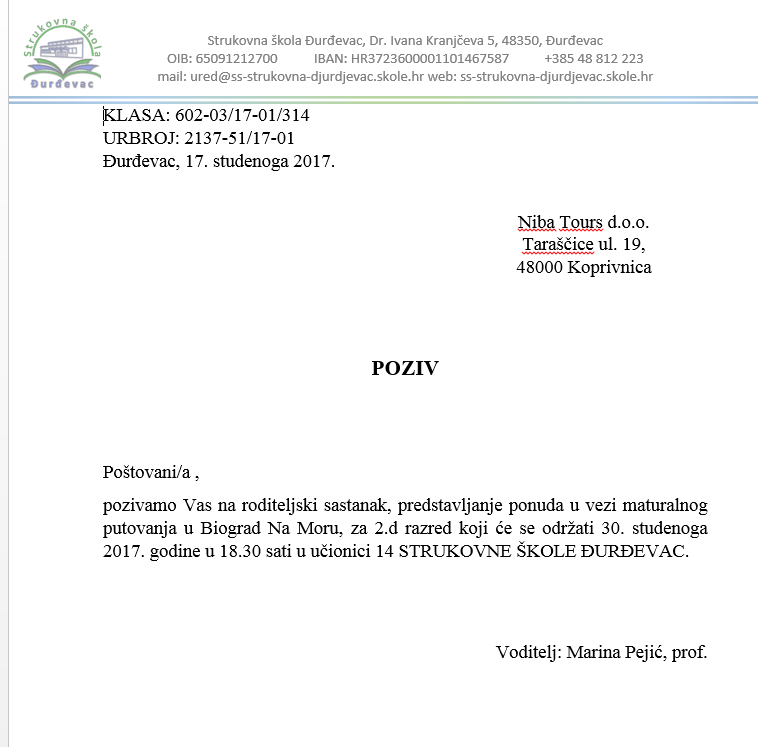 Strukovna škola
Đurđevac

Strukovna škola Đurđevac, Dr. Ivana Kranjčeva 5, 48350, Đurđevac
OIB: 65091212700 IBAN: HR3723600001101467587 +385 48 812 223
mail: ured@ss-strukovna-djurdjevac.skole.hr web: ss-strukovna-djurdjevac.skole.hr

KLASA: 602-03/17-01/314
URBROJ: 2137-51/17-01
Đurđevac, 17. studenoga 2017.

Niba Tours d.o.o.
Taraščice ul. 19,
48000 Koprivnica

POZIV

Poštovani/a ,

pozivamo Vas na roditeljski sastanak, predstavljanje ponuda u vezi maturalnog putovanja u Biograd Na Moru, za 2.d razred koji će se održati 30. studenoga 2017. godine u 18.30 sati u učionici 14 STRUKOVNE ŠKOLE ĐURĐEVAC.

Voditelj: Marina Pejić, prof.